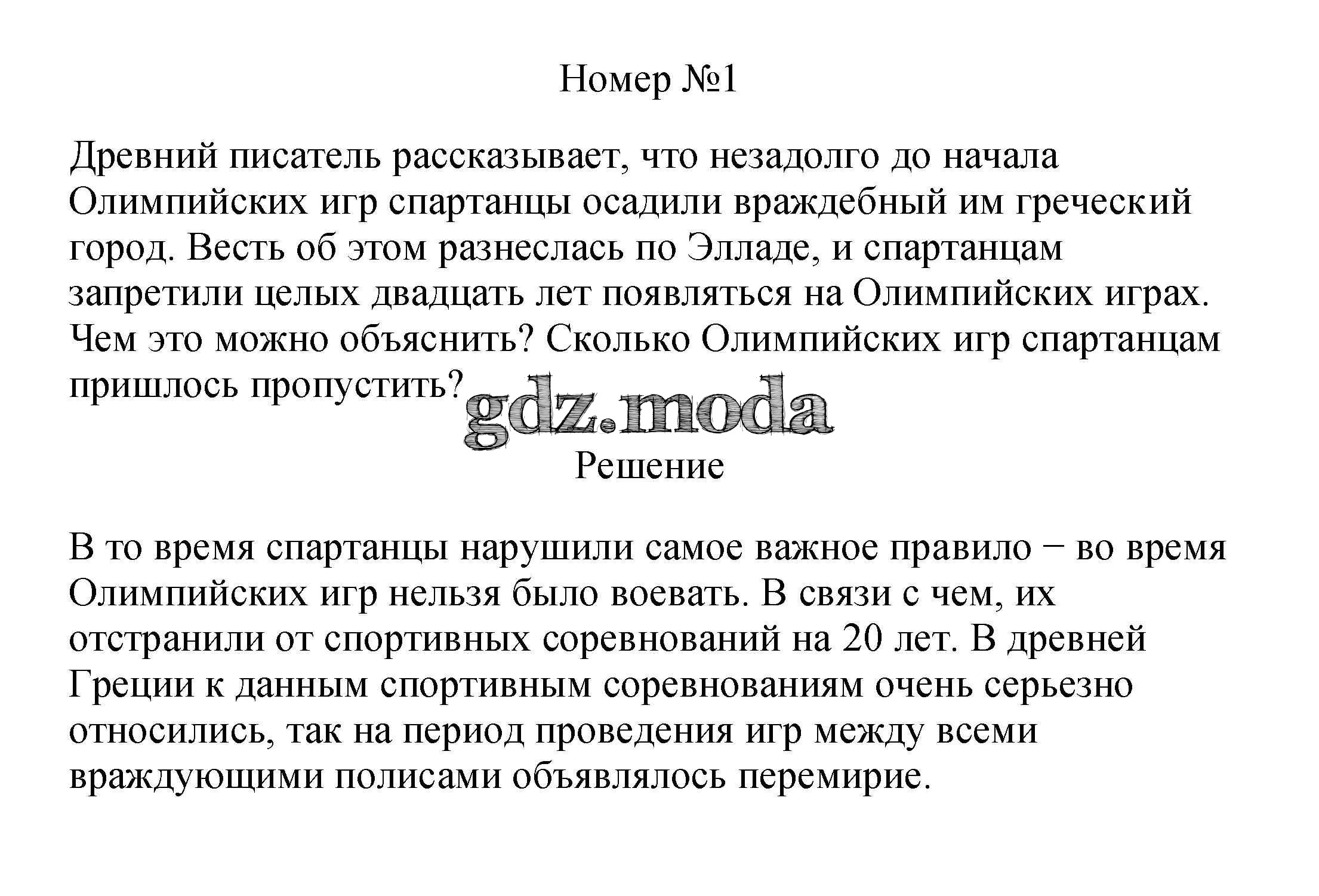 Номер №1

Древний писатель рассказывает, что незадолго до начала Олимпийских игр спартанцы осадили враждебный им греческий город. Весть об этом разнеслась по Элладе, и спартанцам запретили целых двадцать лет появляться на Олимпийских играх. Чем это можно объяснить? Сколько Олимпийских игр спартанцам пришлось пропустить?

gdz.moda

Решение

В то время спартанцы нарушили самое важное правило − во время Олимпийских игр нельзя было воевать. В связи с чем, их отстранили от спортивных соревнований на 20 лет. В древней Греции к данным спортивным соревнованиям очень серьезно относились, так на период проведения игр между всеми враждующими полисами объявлялось перемирие.